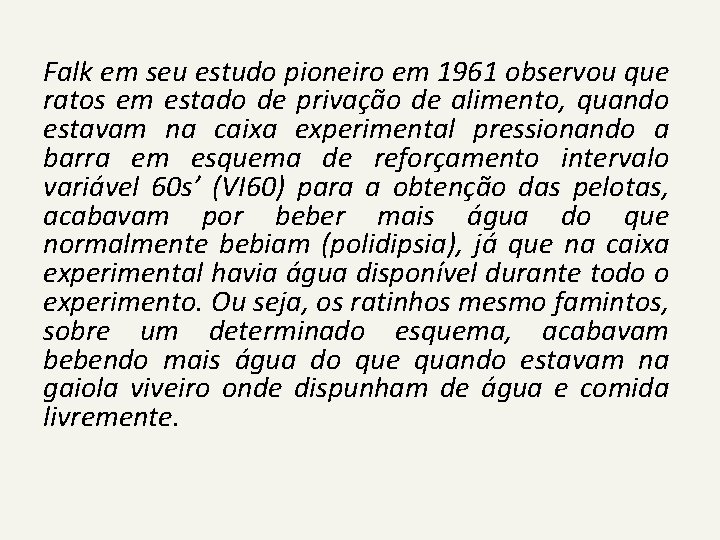 Falk em seu estudo pioneiro em 1961 observou que ratos em estado de privação de alimento, quando estavam na caixa experimental pressionando a barra em esquema de reforçamento intervalo variável 60s' (VI60) para a obtenção das pelotas, acabavam por beber mais água do que normalmente bebiam (polidipsia), já que na caixa experimental havia água disponível durante todo o experimento. Ou seja, os ratinhos mesmo famintos, sobre um determinado esquema, acabavam bebendo mais água do que quando estavam na gaiola viveiro onde dispunham de água e comida livremente.